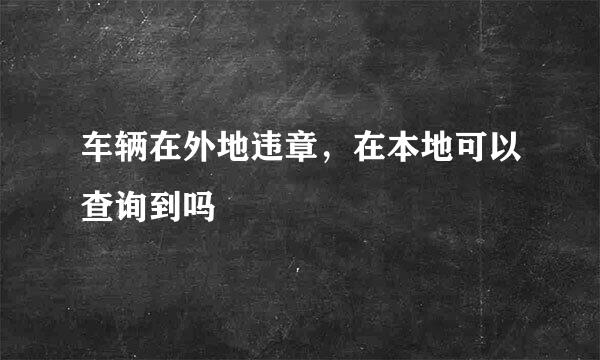 车辆在外地违章，在本地可以查询到吗